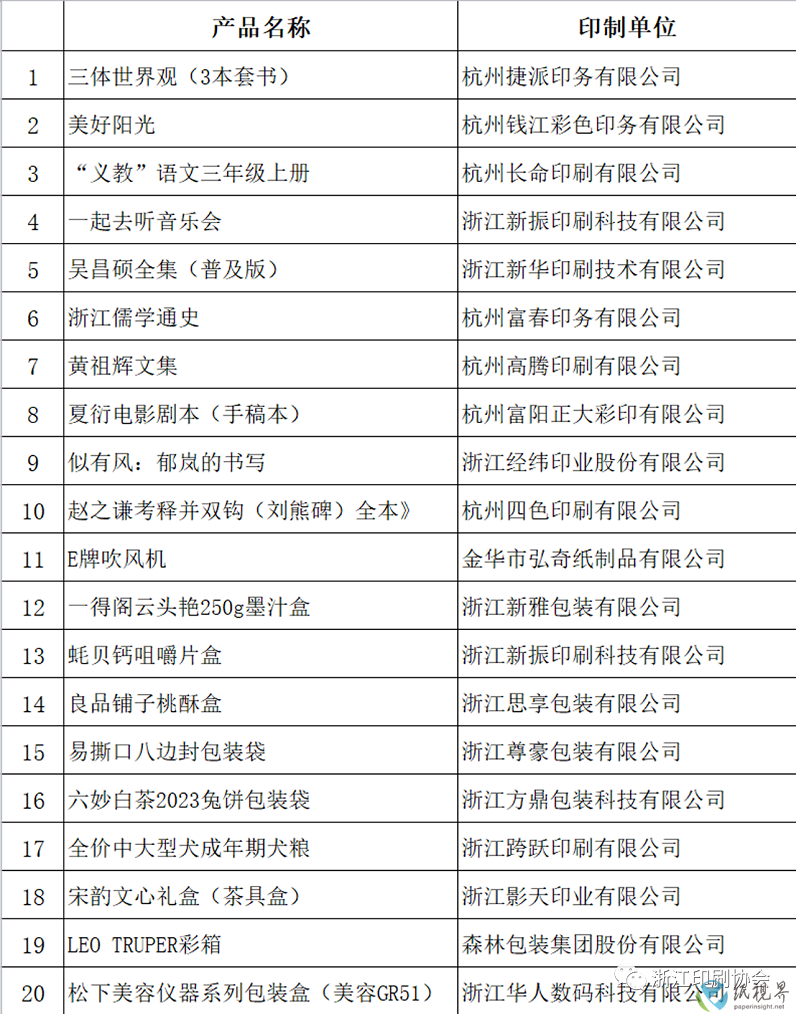 |  | 产品名称 | 印制单位 |
|---|---|---|
| 1 | 三体世界观（3本套书） | 杭州捷派印务有限公司 |
| 2 | 美好阳光 | 杭州钱江彩色印务有限公司 |
| 3 | “义教”语文三年级上册 | 杭州长命印刷有限公司 |
| 4 | 一起去听音乐会 | 浙江新振印刷科技有限公司 |
| 5 | 吴昌硕全集（普及版） | 浙江新华印刷技术有限公司 |
| 6 | 浙江儒学通史 | 杭州富春印务有限公司 |
| 7 | 黄祖辉文集 | 杭州高腾印刷有限公司 |
| 8 | 夏衍电影剧本（手稿本） | 杭州富阳正大彩印有限公司 |
| 9 | 似有风：郁岚的书写 | 浙江经纬印业股份有限公司 |
| 10 | 赵之谦考释并双钩（刘熊碑）全本》 | 杭州四色印刷有限公司 |
| 11 | E牌吹风机 | 金华市弘奇纸制品有限公司 |
| 12 | 一得阁云头艳250g墨汁盒 | 浙江新雅包装有限公司 |
| 13 | 蚝贝钙咀嚼片盒 | 浙江新振印刷科技有限公司 |
| 14 | 良品铺子桃酥盒 | 浙江思享包装有限公司 |
| 15 | 易撕口八边封包装袋 | 浙江尊豪包装有限公司 |
| 16 | 六妙白茶2023兔饼包装袋 | 浙江方鼎包装科技有限公司 |
| 17 | 全价中大型犬成年期犬粮 | 浙江跨跃印刷有限公司 |
| 18 | 宋韵文心礼盒（茶具盒） | 浙江影天印业有限公司 |
| 19 | LEO TRUPER彩箱 | 森林包装集团股份有限公司 |
| 20 | 松下美容仪器系列包装盒（美容GR51） | 浙江华人数码科技有限公司 |

浙江印刷协会
纸视界
paperinsight.net